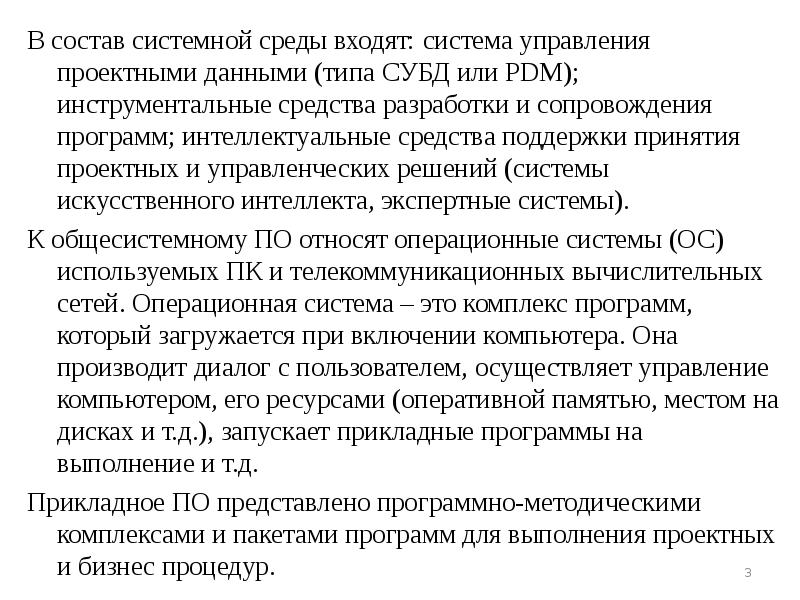 В состав системной среды входят: система управления проектными данными (типа СУБД или PDM); инструментальные средства разработки и сопровождения программ; интеллектуальные средства поддержки принятия проектных и управленческих решений (системы искусственного интеллекта, экспертные системы).

К общесистемному ПО относят операционные системы (ОС) используемых ПК и телекоммуникационных вычислительных сетей. Операционная система – это комплекс программ, который загружается при включении компьютера. Она производит диалог с пользователем, осуществляет управление компьютером, его ресурсами (оперативной памятью, местом на дисках и т.д.), запускает прикладные программы на выполнение и т.д.

Прикладное ПО представлено программно-методическими комплексами и пакетами программ для выполнения проектных и бизнес процедур.

3